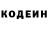 КОДЕИН